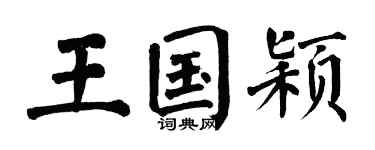 王国颖

词典网